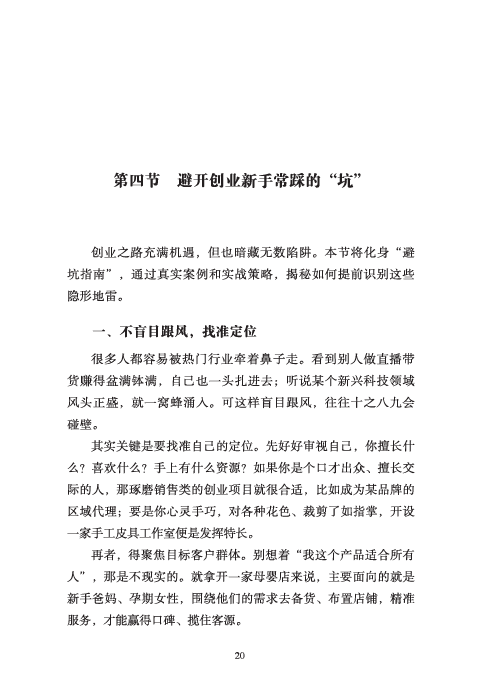 第四节　避开创业新手常踩的“坑”

创业之路充满机遇，但也暗藏无数陷阱。本节将化身“避坑指南”，通过真实案例和实战策略，揭秘如何提前识别这些隐形地雷。

一、不盲目跟风，找准定位

很多人都容易被热门行业牵着鼻子走。看到别人做直播带货赚得盆满钵满，自己也一头扎进去；听说某个新兴科技领域风头正盛，就一窝蜂涌入。可这样盲目跟风，往往十之八九会碰壁。

其实关键是要找准自己的定位。先好好审视自己，你擅长什么？喜欢什么？手上有什么资源？如果你是个口才出众、擅长交际的人，那琢磨销售类的创业项目就很合适，比如成为某品牌的区域代理；要是你心灵手巧，对各种花色、裁剪了如指掌，开设一家手工皮具工作室便是发挥特长。

再者，得聚焦目标客户群体。别想着“我这个产品适合所有人”，那是不现实的。就拿开一家母婴店来说，主要面向的就是新手爸妈、孕期女性，围绕他们的需求去备货、布置店铺，精准服务，才能赢得口碑、揽住客源。

20